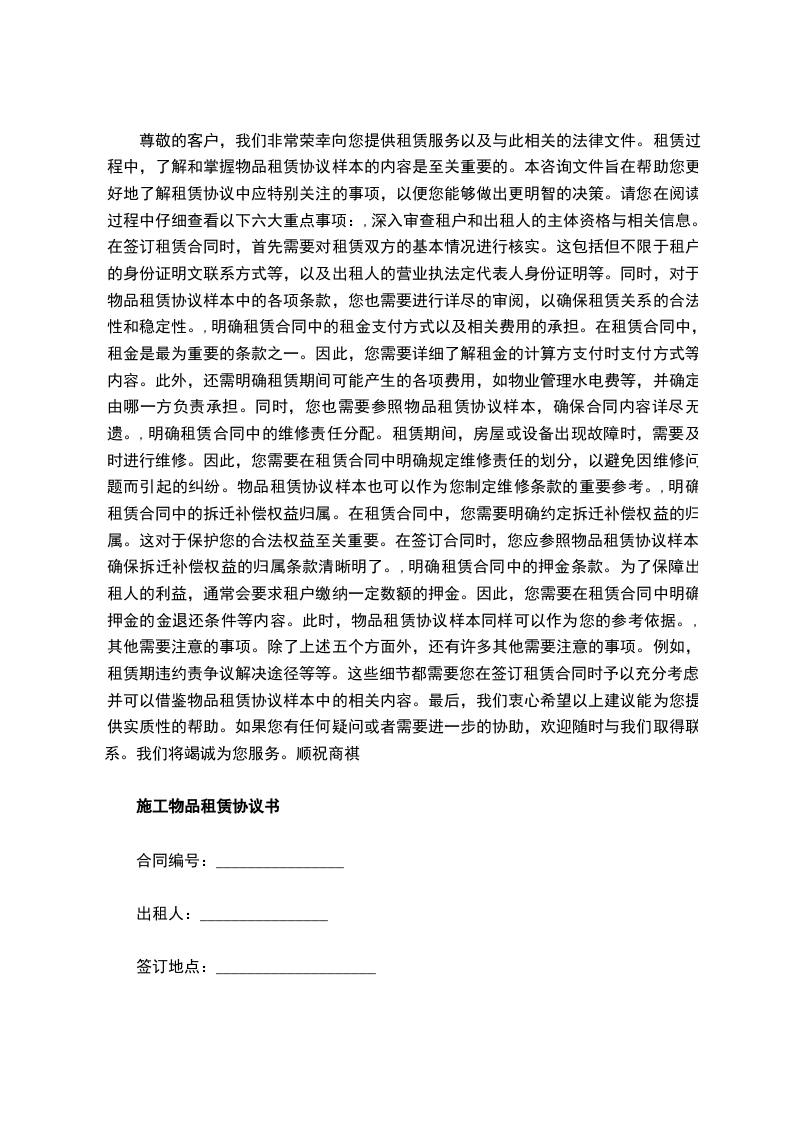 尊敬的客户，我们非常荣幸向您提供租赁服务以及与此相关的法律文件。租赁过程中，了解和掌握物品租赁协议样本的内容是至关重要的。本咨询文件旨在帮助您更好地了解租赁协议中应特别关注的事项，以便您能够做出更明智的决策。请您在阅读过程中仔细查看以下六大重点事项：,深入审查租户和出租人的主体资格与相关信息。在签订租赁合同时，首先需要对租赁双方的基本情况进行核实。这包括但不限于租户的身份证明文联系方式等，以及出租人的营业执法定代表人身份证明等。同时，对于物品租赁协议样本中的各项条款，您也需要进行详尽的审阅，以确保租赁关系的合法性和稳定性。,明确租赁合同中的租金支付方式以及相关费用的承担。在租赁合同中，租金是最为重要的条款之一。因此，您需要详细了解租金的计算方支付时支付方式等内容。此外，还需明确租赁期间可能产生的各项费用，如物业管理水电费等，并确定由哪一方负责承担。同时，您也需要参照物品租赁协议样本，确保合同内容详尽无遗。,明确租赁合同中的维修责任分配。租赁期间，房屋或设备出现故障时，需要及时进行维修。因此，您需要在租赁合同中明确规定维修责任的划分，以避免因维修问题而引起的纠纷。物品租赁协议样本也可以作为您制定维修条款的重要参考。,明确租赁合同中的拆迁补偿权益归属。在租赁合同中，您需要明确约定拆迁补偿权益的归属。这对于保护您的合法权益至关重要。在签订合同时，您应参照物品租赁协议样本确保拆迁补偿权益的归属条款清晰明了。,明确租赁合同中的押金条款。为了保障出租人的利益，通常会要求租户缴纳一定数额的押金。因此，您需要在租赁合同中明确押金的金退还条件等内容。此时，物品租赁协议样本同样可以作为您的参考依据。,其他需要注意的事项。除了上述五个方面外，还有许多其他需要注意的事项。例如，租赁期违约责争议解决途径等等。这些细节都需要您在签订租赁合同时予以充分考虑并可以借鉴物品租赁协议样本中的相关内容。最后，我们衷心希望以上建议能为您提供实质性的帮助。如果您有任何疑问或者需要进一步的协助，欢迎随时与我们取得联系。我们将竭诚为您服务。顺祝商祺

施工物品租赁协议书

合同编号：________________

出租人：________________

签订地点：____________________